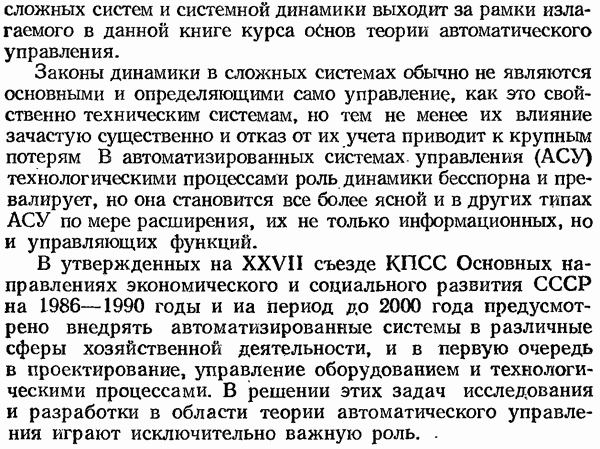 сложных систем и системной динамики выходит за рамки излагаемого в данной книге курса основ теории автоматического управления.

Законы динамики в сложных системах обычно не являются основными и определяющими само управление, как это свойственно техническим системам, но тем не менее их влияние зачастую существенно и отказ от их учета приводит к крупным потерям В автоматизированных системах управления (АСУ) технологическими процессами роль динамики бесспорна и превалирует, но она становится все более ясной и в других типах АСУ по мере расширения, их не только информационных, но и управляющих функций.

В утвержденных на XXVII съезде КПСС Основных направлениях экономического и социального развития СССР на 1986—1990 годы и иа период до 2000 года предусмотрено внедрять автоматизированные системы в различные сферы хозяйственной деятельности, и в первую очередь в проектирование, управление оборудованием и технологическими процессами. В решении этих задач исследования и разработки в области теории автоматического управления играют исключительно важную роль.